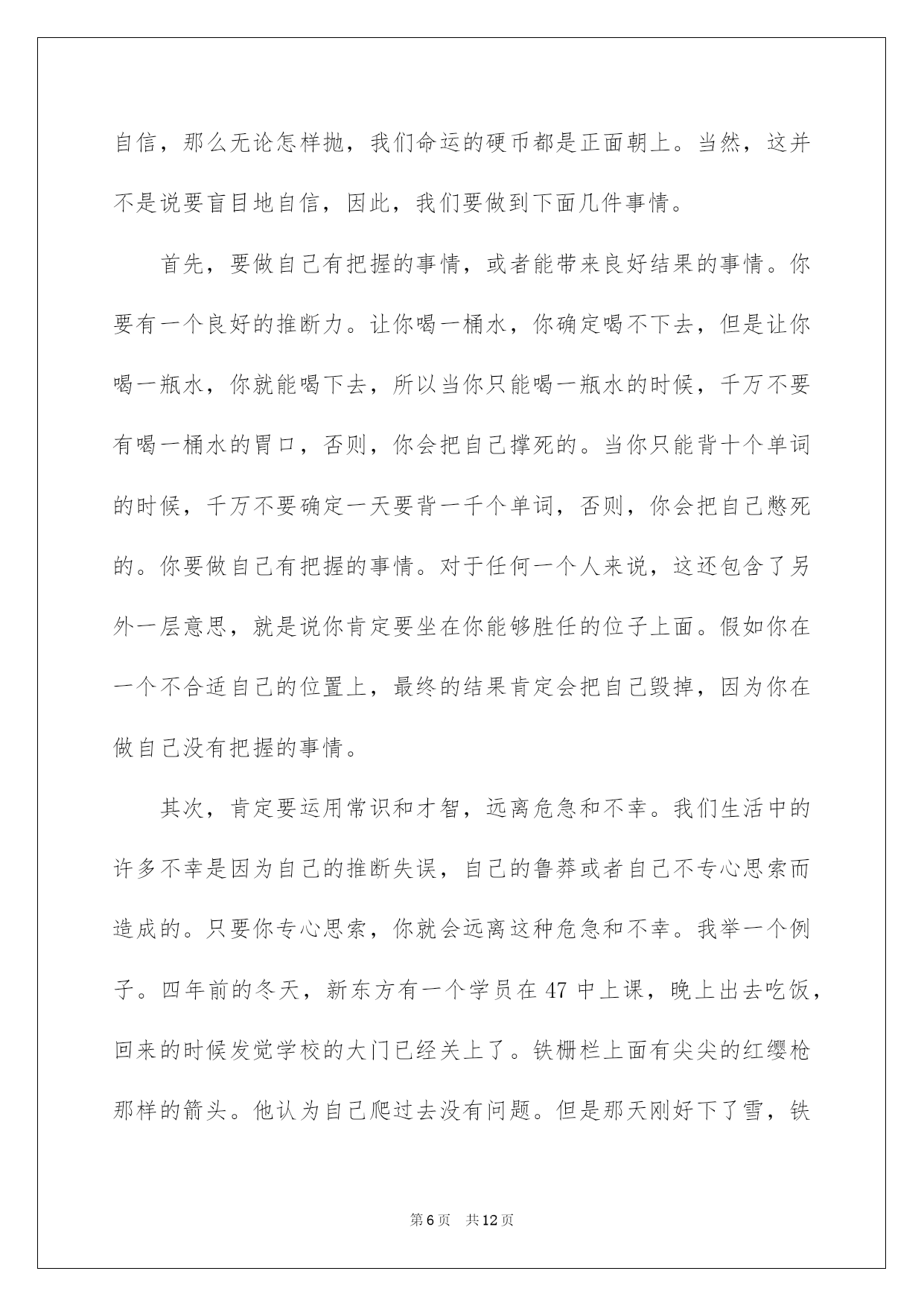 自信，那么无论怎样抛，我们命运的硬币都是正面朝上。当然，这并不是说要盲目地自信，因此，我们要做到下面几件事情。

首先，要做自己有把握的事情，或者能带来良好结果的事情。你要有一个良好的推断力。让你喝一桶水，你确定喝不下去，但是让你喝一瓶水，你就能喝下去，所以当你只能喝一瓶水的时候，千万不要有喝一桶水的胃口，否则，你会把自己撑死的。当你只能背十个单词的时候，千万不要确定一天要背一千个单词，否则，你会把自己憋死的。你要做自己有把握的事情。对于任何一个人来说，这还包含了另外一层意思，就是说你肯定要坐在你能够胜任的位子上面。假如你在一个不合适自己的位置上，最终的结果肯定会把自己毁掉，因为你在做自己没有把握的事情。

其次，肯定要运用常识和才智，远离危急和不幸。我们生活中的许多不幸是因为自己的推断失误，自己的鲁莽或者自己不专心思索而造成的。只要你专心思索，你就会远离这种危急和不幸。我举一个例子。四年前的冬天，新东方有一个学员在47中上课，晚上出去吃饭，回来的时候发觉学校的大门已经关上了。铁栅栏上面有尖尖的红缨枪那样的箭头。他认为自己爬过去没有问题。但是那天刚好下了雪，铁

第6页　共12页